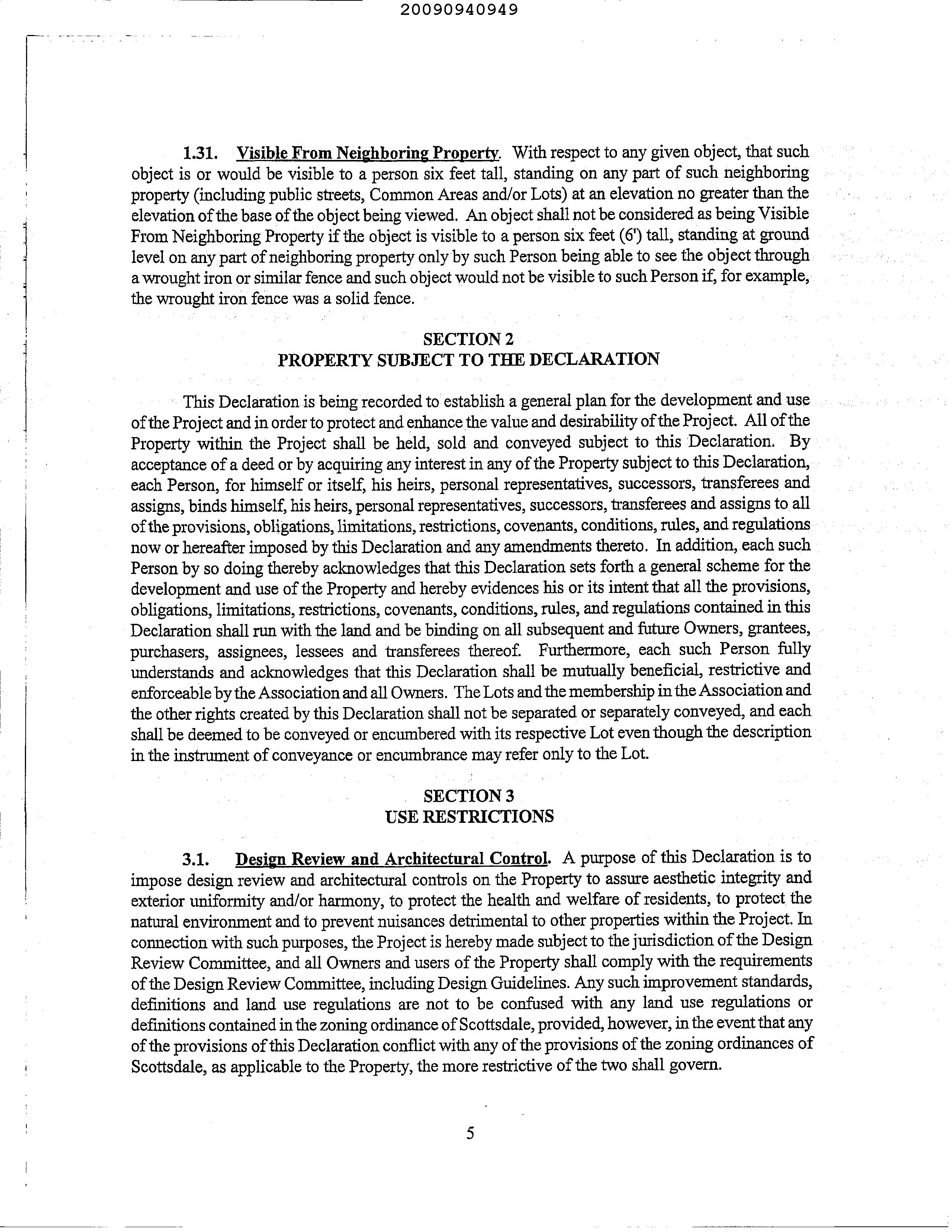 20090940949

1.31. Visible From Neighboring Property. With respect to any given object, that such object is or would be visible to a person six feet tall, standing on any part of such neighboring property (including public streets, Common Areas and/or Lots) at an elevation no greater than the elevation of the base of the object being viewed. An object shall not be considered as being Visible From Neighboring Property if the object is visible to a person six feet (6') tall, standing at ground level on any part of neighboring property only by such Person being able to see the object through a wrought iron or similar fence and such object would not be visible to such Person if, for example, the wrought iron fence was a solid fence.

SECTION 2
PROPERTY SUBJECT TO THE DECLARATION

This Declaration is being recorded to establish a general plan for the development and use of the Project and in order to protect and enhance the value and desirability of the Project. All of the Property within the Project shall be held, sold and conveyed subject to this Declaration. By acceptance of a deed or by acquiring any interest in any of the Property subject to this Declaration, each Person, for himself or itself, his heirs, personal representatives, successors, transferees and assigns, binds himself, his heirs, personal representatives, successors, transferees and assigns to all of the provisions, obligations, limitations, restrictions, covenants, conditions, rules, and regulations now or hereafter imposed by this Declaration and any amendments thereto. In addition, each such Person by so doing thereby acknowledges that this Declaration sets forth a general scheme for the development and use of the Property and hereby evidences his or its intent that all the provisions, obligations, limitations, restrictions, covenants, conditions, rules, and regulations contained in this Declaration shall run with the land and be binding on all subsequent and future Owners, grantees, purchasers, assignees, lessees and transferees thereof. Furthermore, each such Person fully understands and acknowledges that this Declaration shall be mutually beneficial, restrictive and enforceable by the Association and all Owners. The Lots and the membership in the Association and the other rights created by this Declaration shall not be separated or separately conveyed, and each shall be deemed to be conveyed or encumbered with its respective Lot even though the description in the instrument of conveyance or encumbrance may refer only to the Lot.

SECTION 3
USE RESTRICTIONS

3.1. Design Review and Architectural Control. A purpose of this Declaration is to impose design review and architectural controls on the Property to assure aesthetic integrity and exterior uniformity and/or harmony, to protect the health and welfare of residents, to protect the natural environment and to prevent nuisances detrimental to other properties within the Project. In connection with such purposes, the Project is hereby made subject to the jurisdiction of the Design Review Committee, and all Owners and users of the Property shall comply with the requirements of the Design Review Committee, including Design Guidelines. Any such improvement standards, definitions and land use regulations are not to be confused with any land use regulations or definitions contained in the zoning ordinance of Scottsdale, provided, however, in the event that any of the provisions of this Declaration conflict with any of the provisions of the zoning ordinances of Scottsdale, as applicable to the Property, the more restrictive of the two shall govern.

5